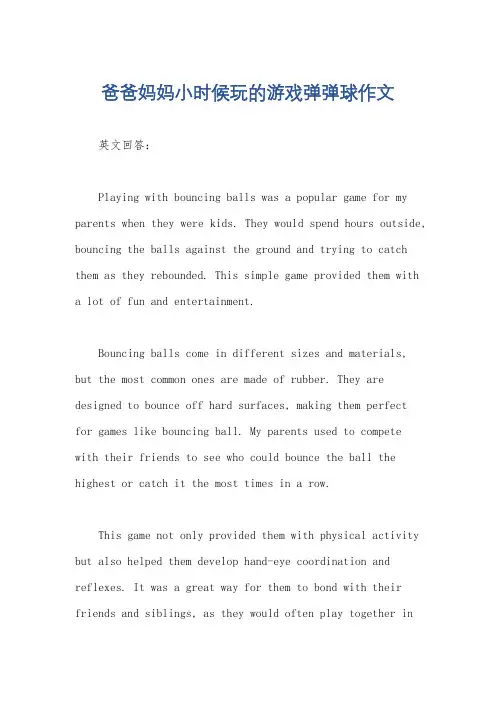 爸爸妈妈小时候玩的游戏弹弹球作文

英文回答：

Playing with bouncing balls was a popular game for my parents when they were kids. They would spend hours outside, bouncing the balls against the ground and trying to catch them as they rebounded. This simple game provided them with a lot of fun and entertainment.

Bouncing balls come in different sizes and materials, but the most common ones are made of rubber. They are designed to bounce off hard surfaces, making them perfect for games like bouncing ball. My parents used to compete with their friends to see who could bounce the ball the highest or catch it the most times in a row.

This game not only provided them with physical activity but also helped them develop hand-eye coordination and reflexes. It was a great way for them to bond with their friends and siblings, as they would often play together in